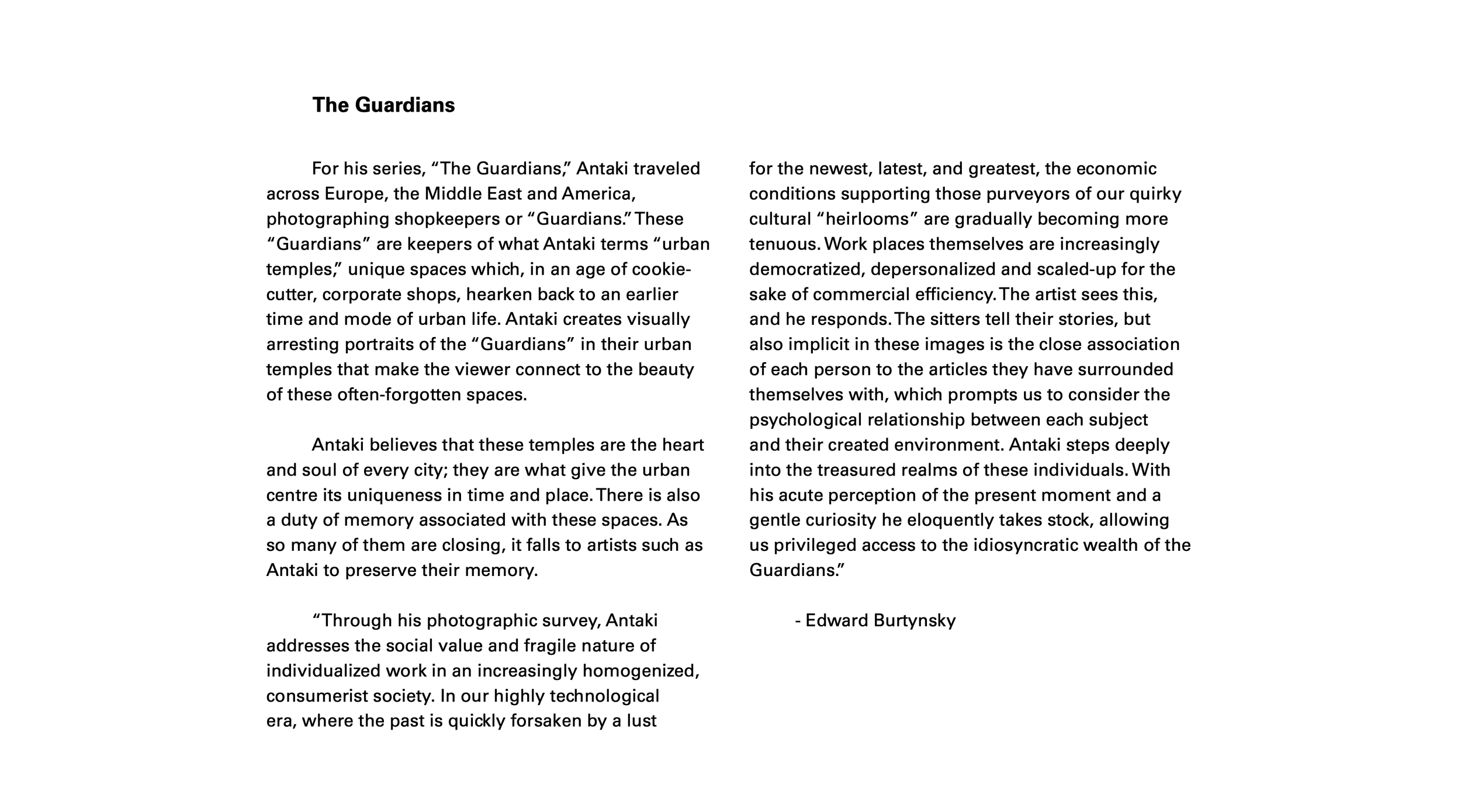 The Guardians

For his series, “The Guardians,” Antaki traveled across Europe, the Middle East and America, photographing shopkeepers or “Guardians.” These “Guardians” are keepers of what Antaki terms “urban temples,” unique spaces which, in an age of cookie-cutter, corporate shops, hearken back to an earlier time and mode of urban life. Antaki creates visually arresting portraits of the “Guardians” in their urban temples that make the viewer connect to the beauty of these often-forgotten spaces.

Antaki believes that these temples are the heart and soul of every city; they are what give the urban centre its uniqueness in time and place. There is also a duty of memory associated with these spaces. As so many of them are closing, it falls to artists such as Antaki to preserve their memory.

“Through his photographic survey, Antaki addresses the social value and fragile nature of individualized work in an increasingly homogenized, consumerist society. In our highly technological era, where the past is quickly forsaken by a lust for the newest, latest, and greatest, the economic conditions supporting those purveyors of our quirky cultural “heirlooms” are gradually becoming more tenuous. Work places themselves are increasingly democratized, depersonalized and scaled-up for the sake of commercial efficiency. The artist sees this, and he responds. The sitters tell their stories, but also implicit in these images is the close association of each person to the articles they have surrounded themselves with, which prompts us to consider the psychological relationship between each subject and their created environment. Antaki steps deeply into the treasured realms of these individuals. With his acute perception of the present moment and a gentle curiosity he eloquently takes stock, allowing us privileged access to the idiosyncratic wealth of the Guardians.”

- Edward Burtynsky